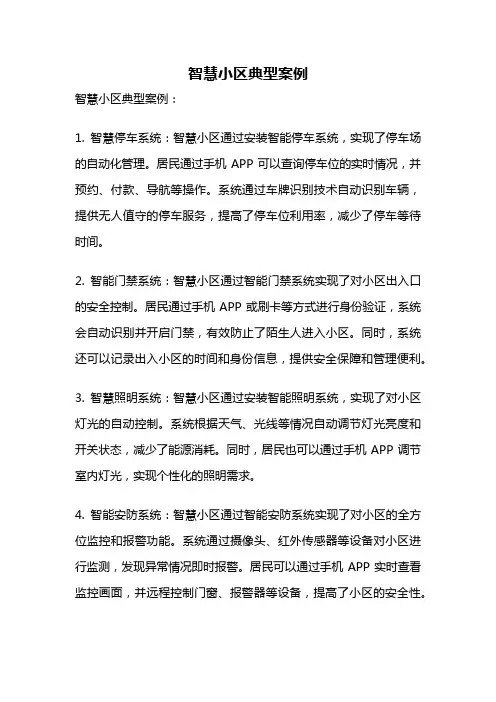 智慧小区典型案例

智慧小区典型案例：

1. 智慧停车系统：智慧小区通过安装智能停车系统，实现了停车场的自动化管理。居民通过手机 APP 可以查询停车位的实时情况，并预约、付款、导航等操作。系统通过车牌识别技术自动识别车辆，提供无人值守的停车服务，提高了停车位利用率，减少了停车等待时间。

2. 智能门禁系统：智慧小区通过智能门禁系统实现了对小区出入口的安全控制。居民通过手机 APP 或刷卡等方式进行身份验证，系统会自动识别并开启门禁，有效防止了陌生人进入小区。同时，系统还可以记录出入小区的时间和身份信息，提供安全保障和管理便利。

3. 智慧照明系统：智慧小区通过安装智能照明系统，实现了对小区灯光的自动控制。系统根据天气、光线等情况自动调节灯光亮度和开关状态，减少了能源消耗。同时，居民也可以通过手机 APP 调节室内灯光，实现个性化的照明需求。

4. 智能安防系统：智慧小区通过智能安防系统实现了对小区的全方位监控和报警功能。系统通过摄像头、红外传感器等设备对小区进行监测，发现异常情况即时报警。居民可以通过手机 APP 实时查看监控画面，并远程控制门窗、报警器等设备，提高了小区的安全性。